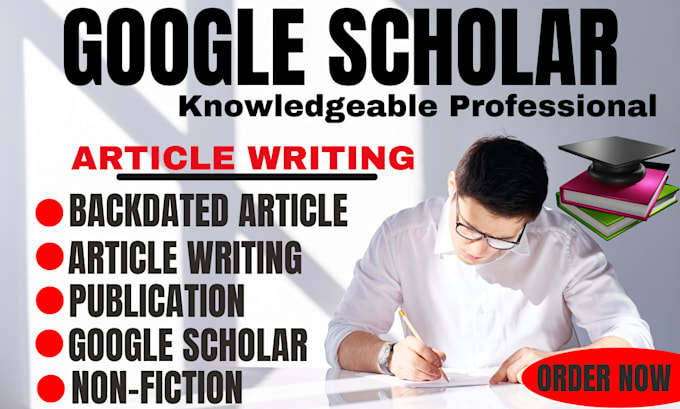 GOOGLE SCHOLAR
Knowledgeable Professional

ARTICLE WRITING

BACKDATED ARTICLE
ARTICLE WRITING
PUBLICATION
GOOGLE SCHOLAR
NON-FICTION

ORDER NOW